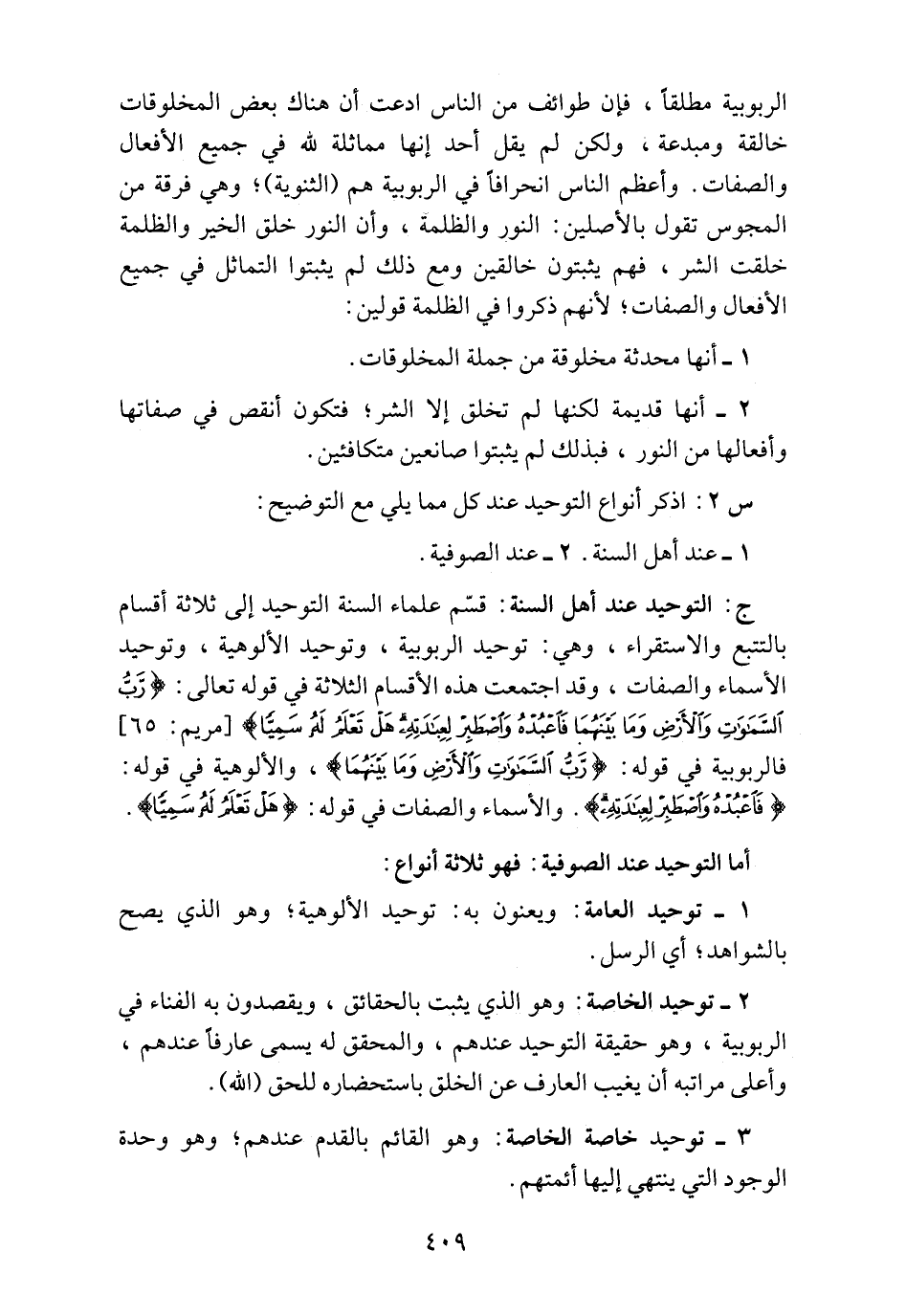 الربوبية مطلقاً ، فإن طوائف من الناس ادعت أن هناك بعض المخلوقات خالقة ومبدعة ، ولكن لم يقل أحد إنها مماثلة لله في جميع الأفعال والصفات. وأعظم الناس انحرافاً في الربوبية هم (الثنوية)؛ وهي فرقة من المجوس تقول بالأصلين: النور والظلمة ، وأن النور خلق الخير والظلمة خلقت الشر ، فهم يثبتون خالقين ومع ذلك لم يثبتوا التماثل في جميع الأفعال والصفات؛ لأنهم ذكروا في الظلمة قولين:

١ ـ أنها محدثة مخلوقة من جملة المخلوقات.

٢ ـ أنها قديمة لكنها لم تخلق إلا الشر؛ فتكون أنقص في صفاتها وأفعالها من النور ، فبذلك لم يثبتوا صانعين متكافئين.

س ٢ : اذكر أنواع التوحيد عند كل مما يلي مع التوضيح:

١ ـ عند أهل السنة. ٢ ـ عند الصوفية.

ج: التوحيد عند أهل السنة: قسّم علماء السنة التوحيد إلى ثلاثة أقسام بالتتبع والاستقراء ، وهي: توحيد الربوبية ، وتوحيد الألوهية ، وتوحيد الأسماء والصفات ، وقد اجتمعت هذه الأقسام الثلاثة في قوله تعالى: ﴿رَّبُّ ٱلسَّمَٰوَٰتِ وَٱلْأَرْضِ وَمَا بَيْنَهُمَا فَٱعْبُدْهُ وَٱصْطَبِرْ لِعِبَٰدَتِهِۦ هَلْ تَعْلَمُ لَهُۥ سَمِيًّا﴾ [مريم: ٦٥] فالربوبية في قوله: ﴿رَّبُّ ٱلسَّمَٰوَٰتِ وَٱلْأَرْضِ وَمَا بَيْنَهُمَا﴾ ، والألوهية في قوله: ﴿فَٱعْبُدْهُ وَٱصْطَبِرْ لِعِبَٰدَتِهِۦ﴾. والأسماء والصفات في قوله: ﴿هَلْ تَعْلَمُ لَهُۥ سَمِيًّا﴾.

أما التوحيد عند الصوفية: فهو ثلاثة أنواع:

١ ـ توحيد العامة: ويعنون به: توحيد الألوهية؛ وهو الذي يصح بالشواهد؛ أي الرسل.

٢ ـ توحيد الخاصة: وهو الذي يثبت بالحقائق ، ويقصدون به الفناء في الربوبية ، وهو حقيقة التوحيد عندهم ، والمحقق له يسمى عارفاً عندهم ، وأعلى مراتبه أن يغيب العارف عن الخلق باستحضاره للحق (الله).

٣ ـ توحيد خاصة الخاصة: وهو القائم بالقدم عندهم؛ وهو وحدة الوجود التي ينتهي إليها أئمتهم.

٤٠٩